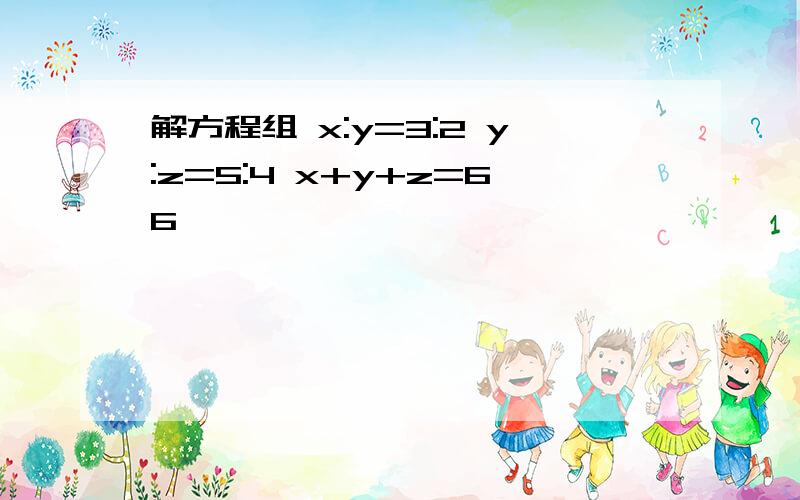 解方程组 $x:y=3:2$ $y:z=5:4$ $x+y+z=66$

1 2 ? B + C 1